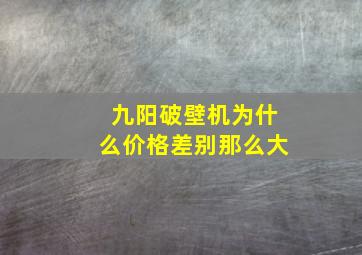 九阳破壁机为什么价格差别那么大